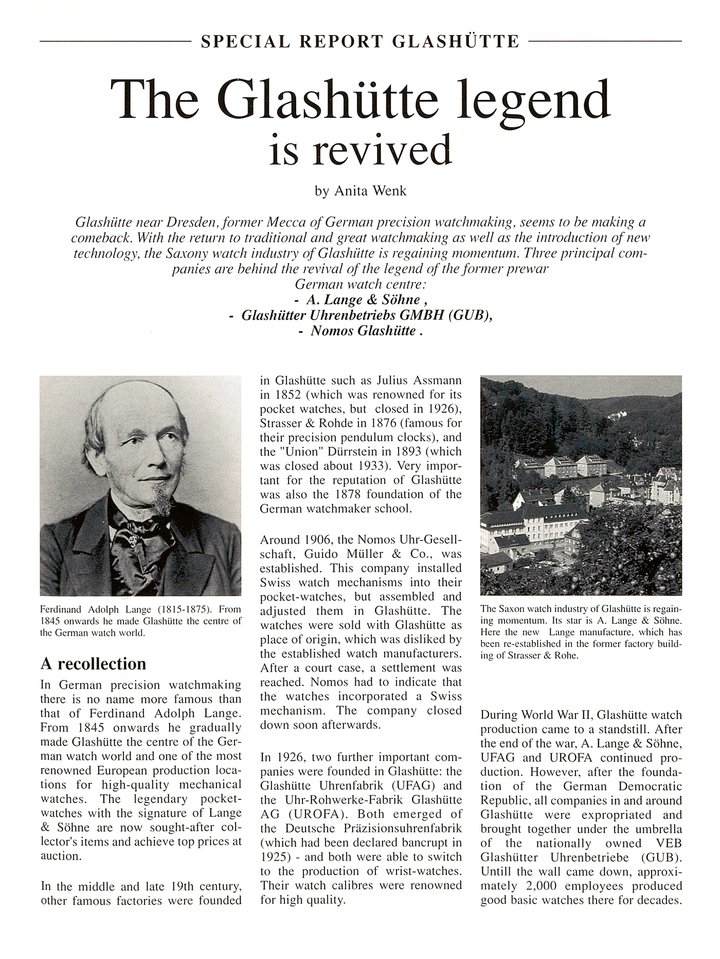 SPECIAL REPORT GLASHÜTTE

The Glashütte legend is revived

by Anita Wenk

Glashütte near Dresden, former Mecca of German precision watchmaking, seems to be making a comeback. With the return to traditional and great watchmaking as well as the introduction of new technology, the Saxony watch industry of Glashütte is regaining momentum. Three principal companies are behind the revival of the legend of the former prewar German watch centre:
- A. Lange & Söhne ,
- Glashütter Uhrenbetriebs GMBH (GUB),
- Nomos Glashütte .

Ferdinand Adolph Lange (1815-1875). From 1845 onwards he made Glashütte the centre of the German watch world.

A recollection

In German precision watchmaking there is no name more famous than that of Ferdinand Adolph Lange. From 1845 onwards he gradually made Glashütte the centre of the German watch world and one of the most renowned European production locations for high-quality mechanical watches. The legendary pocket-watches with the signature of Lange & Söhne are now sought-after collector's items and achieve top prices at auction.

In the middle and late 19th century, other famous factories were founded in Glashütte such as Julius Assmann in 1852 (which was renowned for its pocket watches, but closed in 1926), Strasser & Rohde in 1876 (famous for their precision pendulum clocks), and the "Union" Dürrstein in 1893 (which was closed about 1933). Very important for the reputation of Glashütte was also the 1878 foundation of the German watchmaker school.

Around 1906, the Nomos Uhr-Gesellschaft, Guido Müller & Co., was established. This company installed Swiss watch mechanisms into their pocket-watches, but assembled and adjusted them in Glashütte. The watches were sold with Glashütte as place of origin, which was disliked by the established watch manufacturers. After a court case, a settlement was reached. Nomos had to indicate that the watches incorporated a Swiss mechanism. The company closed down soon afterwards.

In 1926, two further important companies were founded in Glashütte: the Glashütte Uhrenfabrik (UFAG) and the Uhr-Rohwerke-Fabrik Glashütte AG (UROFA). Both emerged of the Deutsche Präzisionsuhrenfabrik (which had been declared bancrupt in 1925) - and both were able to switch to the production of wrist-watches. Their watch calibres were renowned for high quality.

The Saxon watch industry of Glashütte is regaining momentum. Its star is A. Lange & Söhne. Here the new Lange manufacture, which has been re-established in the former factory building of Strasser & Rohe.

During World War II, Glashütte watch production came to a standstill. After the end of the war, A. Lange & Söhne, UFAG and UROFA continued production. However, after the foundation of the German Democratic Republic, all companies in and around Glashütte were expropriated and brought together under the umbrella of the nationally owned VEB Glashütter Uhrenbetriebe (GUB). Untill the wall came down, approximately 2,000 employees produced good basic watches there for decades.